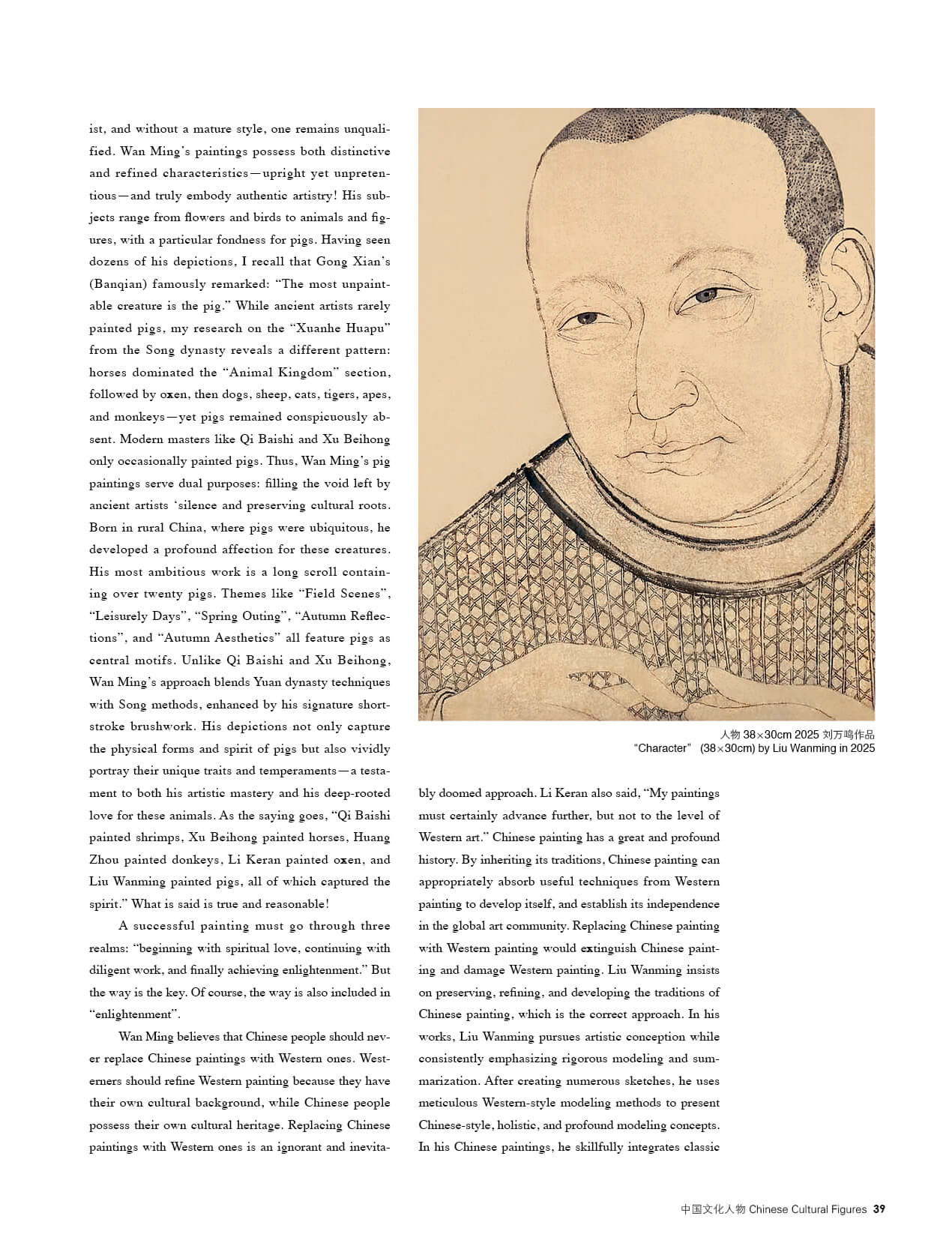 ist, and without a mature style, one remains unqualified. Wan Ming's paintings possess both distinctive and refined characteristics—upright yet unpretentious—and truly embody authentic artistry! His subjects range from flowers and birds to animals and figures, with a particular fondness for pigs. Having seen dozens of his depictions, I recall that Gong Xian's (Banqian) famously remarked: "The most unpaintable creature is the pig." While ancient artists rarely painted pigs, my research on the "Xuanhe Huapu" from the Song dynasty reveals a different pattern: horses dominated the "Animal Kingdom" section, followed by oxen, then dogs, sheep, cats, tigers, apes, and monkeys—yet pigs remained conspicuously absent. Modern masters like Qi Baishi and Xu Beihong only occasionally painted pigs. Thus, Wan Ming's pig paintings serve dual purposes: filling the void left by ancient artists 'silence and preserving cultural roots. Born in rural China, where pigs were ubiquitous, he developed a profound affection for these creatures. His most ambitious work is a long scroll containing over twenty pigs. Themes like "Field Scenes", "Leisurely Days", "Spring Outing", "Autumn Reflections", and "Autumn Aesthetics" all feature pigs as central motifs. Unlike Qi Baishi and Xu Beihong, Wan Ming's approach blends Yuan dynasty techniques with Song methods, enhanced by his signature short-stroke brushwork. His depictions not only capture the physical forms and spirit of pigs but also vividly portray their unique traits and temperaments—a testament to both his artistic mastery and his deep-rooted love for these animals. As the saying goes, "Qi Baishi painted shrimps, Xu Beihong painted horses, Huang Zhou painted donkeys, Li Keran painted oxen, and Liu Wanming painted pigs, all of which captured the spirit." What is said is true and reasonable!

A successful painting must go through three realms: "beginning with spiritual love, continuing with diligent work, and finally achieving enlightenment." But the way is the key. Of course, the way is also included in "enlightenment".

Wan Ming believes that Chinese people should never replace Chinese paintings with Western ones. Westerners should refine Western painting because they have their own cultural background, while Chinese people possess their own cultural heritage. Replacing Chinese paintings with Western ones is an ignorant and inevitably doomed approach. Li Keran also said, "My paintings must certainly advance further, but not to the level of Western art." Chinese painting has a great and profound history. By inheriting its traditions, Chinese painting can appropriately absorb useful techniques from Western painting to develop itself, and establish its independence in the global art community. Replacing Chinese painting with Western painting would extinguish Chinese painting and damage Western painting. Liu Wanming insists on preserving, refining, and developing the traditions of Chinese painting, which is the correct approach. In his works, Liu Wanming pursues artistic conception while consistently emphasizing rigorous modeling and summarization. After creating numerous sketches, he uses meticulous Western-style modeling methods to present Chinese-style, holistic, and profound modeling concepts. In his Chinese paintings, he skillfully integrates classic

人物 38×30cm 2025 刘万鸣作品
"Character" (38×30cm) by Liu Wanming in 2025

中国文化人物 Chinese Cultural Figures 39